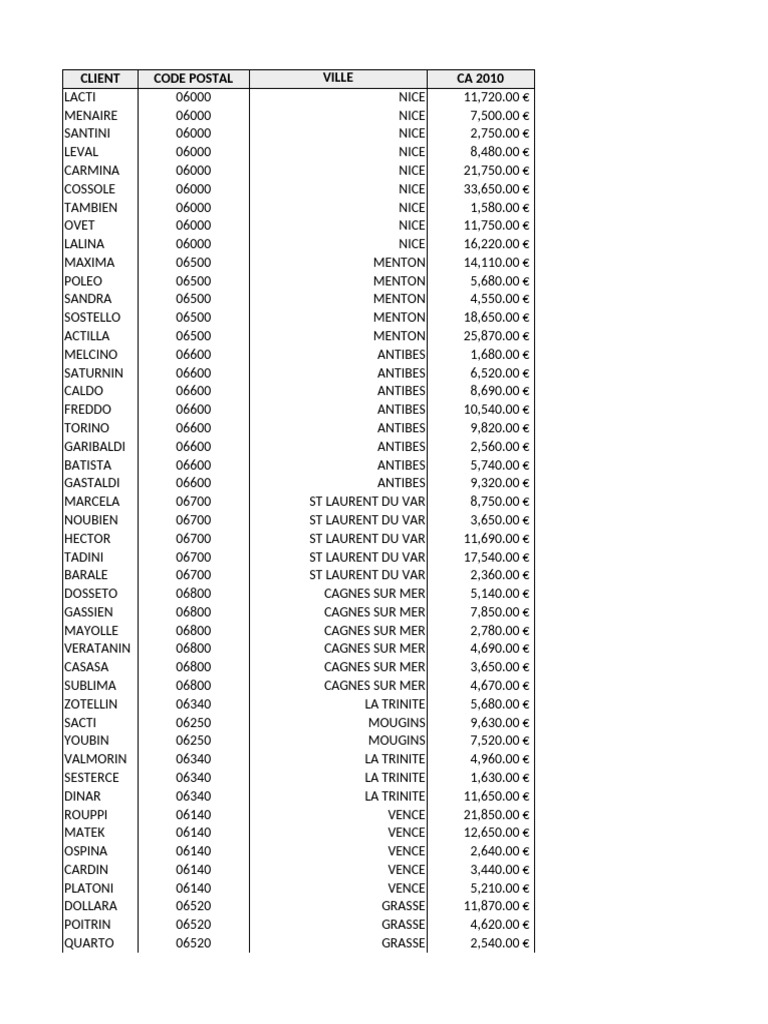 | CLIENT | CODE POSTAL | VILLE | CA 2010 |
|---|---|---|---|
| LACTI | 06000 | NICE | 11,720.00 € |
| MENAIRE | 06000 | NICE | 7,500.00 € |
| SANTINI | 06000 | NICE | 2,750.00 € |
| LEVAL | 06000 | NICE | 8,480.00 € |
| CARMINA | 06000 | NICE | 21,750.00 € |
| COSSOLE | 06000 | NICE | 33,650.00 € |
| TAMBIEN | 06000 | NICE | 1,580.00 € |
| OVET | 06000 | NICE | 11,750.00 € |
| LALINA | 06000 | NICE | 16,220.00 € |
| MAXIMA | 06500 | MENTON | 14,110.00 € |
| POLEO | 06500 | MENTON | 5,680.00 € |
| SANDRA | 06500 | MENTON | 4,550.00 € |
| SOSTELLO | 06500 | MENTON | 18,650.00 € |
| ACTILLA | 06500 | MENTON | 25,870.00 € |
| MELCINO | 06600 | ANTIBES | 1,680.00 € |
| SATURNIN | 06600 | ANTIBES | 6,520.00 € |
| CALDO | 06600 | ANTIBES | 8,690.00 € |
| FREDDO | 06600 | ANTIBES | 10,540.00 € |
| TORINO | 06600 | ANTIBES | 9,820.00 € |
| GARIBALDI | 06600 | ANTIBES | 2,560.00 € |
| BATISTA | 06600 | ANTIBES | 5,740.00 € |
| GASTALDI | 06600 | ANTIBES | 9,320.00 € |
| MARCELA | 06700 | ST LAURENT DU VAR | 8,750.00 € |
| NOUBIEN | 06700 | ST LAURENT DU VAR | 3,650.00 € |
| HECTOR | 06700 | ST LAURENT DU VAR | 11,690.00 € |
| TADINI | 06700 | ST LAURENT DU VAR | 17,540.00 € |
| BARALE | 06700 | ST LAURENT DU VAR | 2,360.00 € |
| DOSSETO | 06800 | CAGNES SUR MER | 5,140.00 € |
| GASSIEN | 06800 | CAGNES SUR MER | 7,850.00 € |
| MAYOLLE | 06800 | CAGNES SUR MER | 2,780.00 € |
| VERATANIN | 06800 | CAGNES SUR MER | 4,690.00 € |
| CASASA | 06800 | CAGNES SUR MER | 3,650.00 € |
| SUBLIMA | 06800 | CAGNES SUR MER | 4,670.00 € |
| ZOTELLIN | 06340 | LA TRINITE | 5,680.00 € |
| SACTI | 06250 | MOUGINS | 9,630.00 € |
| YOUBIN | 06250 | MOUGINS | 7,520.00 € |
| VALMORIN | 06340 | LA TRINITE | 4,960.00 € |
| SESTERCE | 06340 | LA TRINITE | 1,630.00 € |
| DINAR | 06340 | LA TRINITE | 11,650.00 € |
| ROUPPI | 06140 | VENCE | 21,850.00 € |
| MATEK | 06140 | VENCE | 12,650.00 € |
| OSPINA | 06140 | VENCE | 2,640.00 € |
| CARDIN | 06140 | VENCE | 3,440.00 € |
| PLATONI | 06140 | VENCE | 5,210.00 € |
| DOLLARA | 06520 | GRASSE | 11,870.00 € |
| POITRIN | 06520 | GRASSE | 4,620.00 € |
| QUARTO | 06520 | GRASSE | 2,540.00 € |